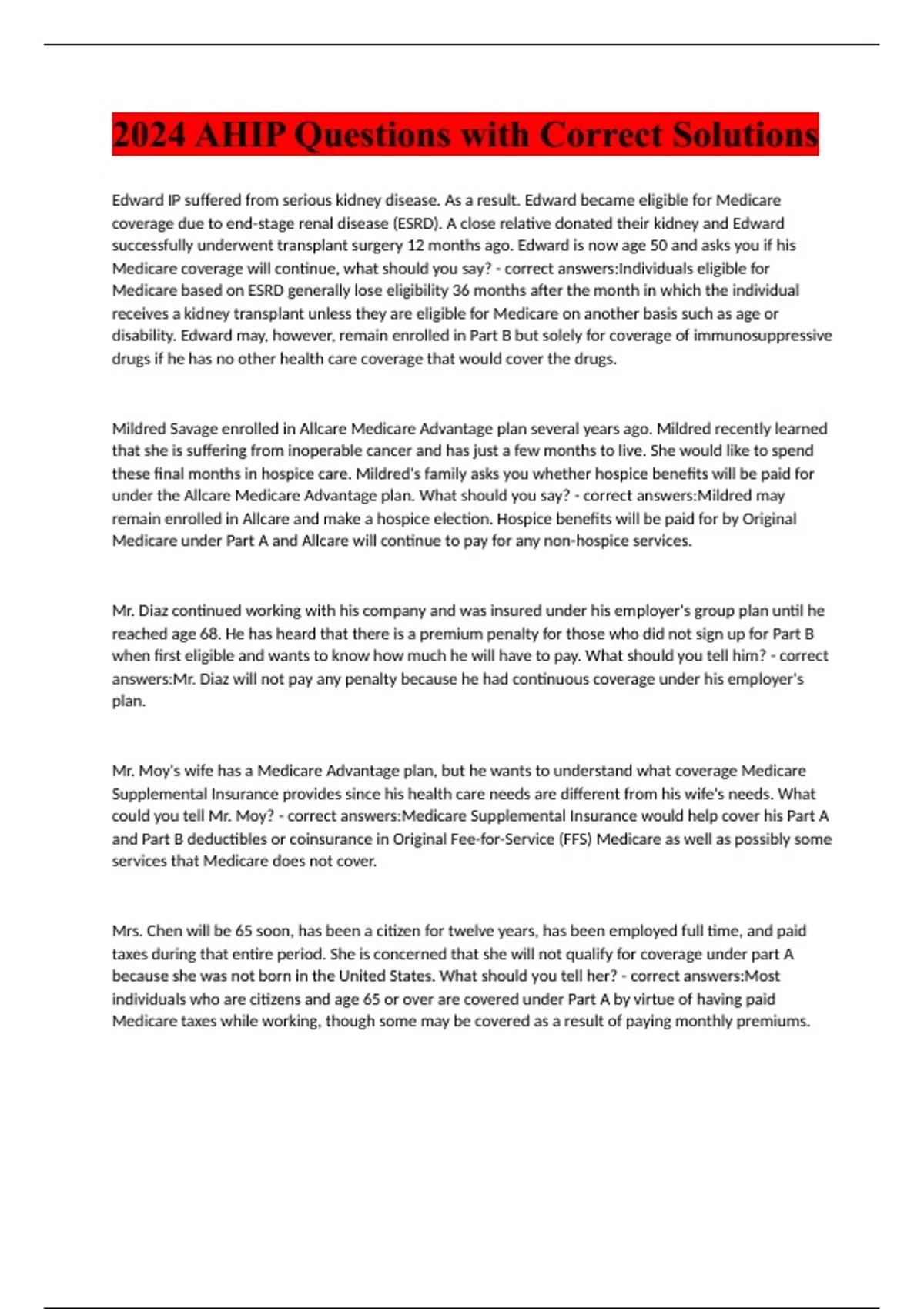 2024 AHIP Questions with Correct Solutions

Edward IP suffered from serious kidney disease. As a result. Edward became eligible for Medicare coverage due to end-stage renal disease (ESRD). A close relative donated their kidney and Edward successfully underwent transplant surgery 12 months ago. Edward is now age 50 and asks you if his Medicare coverage will continue, what should you say? - correct answers:Individuals eligible for Medicare based on ESRD generally lose eligibility 36 months after the month in which the individual receives a kidney transplant unless they are eligible for Medicare on another basis such as age or disability. Edward may, however, remain enrolled in Part B but solely for coverage of immunosuppressive drugs if he has no other health care coverage that would cover the drugs.

Mildred Savage enrolled in Allcare Medicare Advantage plan several years ago. Mildred recently learned that she is suffering from inoperable cancer and has just a few months to live. She would like to spend these final months in hospice care. Mildred's family asks you whether hospice benefits will be paid for under the Allcare Medicare Advantage plan. What should you say? - correct answers:Mildred may remain enrolled in Allcare and make a hospice election. Hospice benefits will be paid for by Original Medicare under Part A and Allcare will continue to pay for any non-hospice services.

Mr. Diaz continued working with his company and was insured under his employer's group plan until he reached age 68. He has heard that there is a premium penalty for those who did not sign up for Part B when first eligible and wants to know how much he will have to pay. What should you tell him? - correct answers:Mr. Diaz will not pay any penalty because he had continuous coverage under his employer's plan.

Mr. Moy's wife has a Medicare Advantage plan, but he wants to understand what coverage Medicare Supplemental Insurance provides since his health care needs are different from his wife's needs. What could you tell Mr. Moy? - correct answers:Medicare Supplemental Insurance would help cover his Part A and Part B deductibles or coinsurance in Original Fee-for-Service (FFS) Medicare as well as possibly some services that Medicare does not cover.

Mrs. Chen will be 65 soon, has been a citizen for twelve years, has been employed full time, and paid taxes during that entire period. She is concerned that she will not qualify for coverage under part A because she was not born in the United States. What should you tell her? - correct answers:Most individuals who are citizens and age 65 or over are covered under Part A by virtue of having paid Medicare taxes while working, though some may be covered as a result of paying monthly premiums.